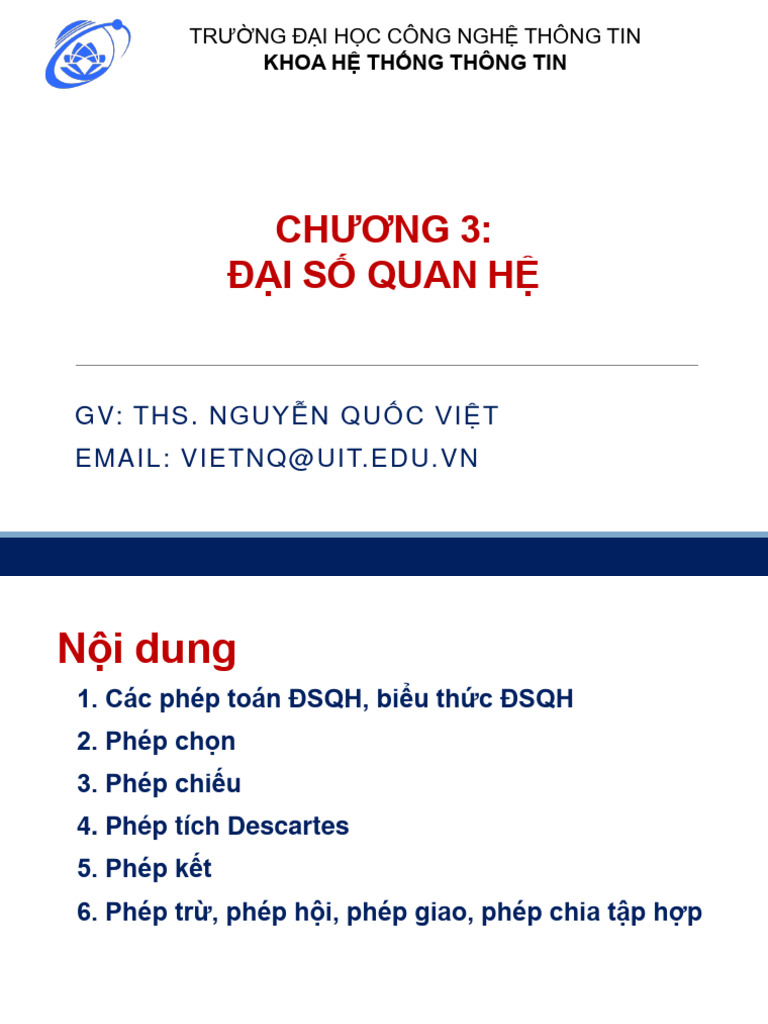 TRƯỜNG ĐẠI HỌC CÔNG NGHỆ THÔNG TIN
KHOA HỆ THỐNG THÔNG TIN

CHƯƠNG 3:
ĐẠI SỐ QUAN HỆ

GV: THS. NGUYỄN QUỐC VIỆT
EMAIL: VIETNQ@UIT.EDU.VN

Nội dung

1. Các phép toán ĐSQH, biểu thức ĐSQH
2. Phép chọn
3. Phép chiếu
4. Phép tích Descartes
5. Phép kết
6. Phép trừ, phép hội, phép giao, phép chia tập hợp